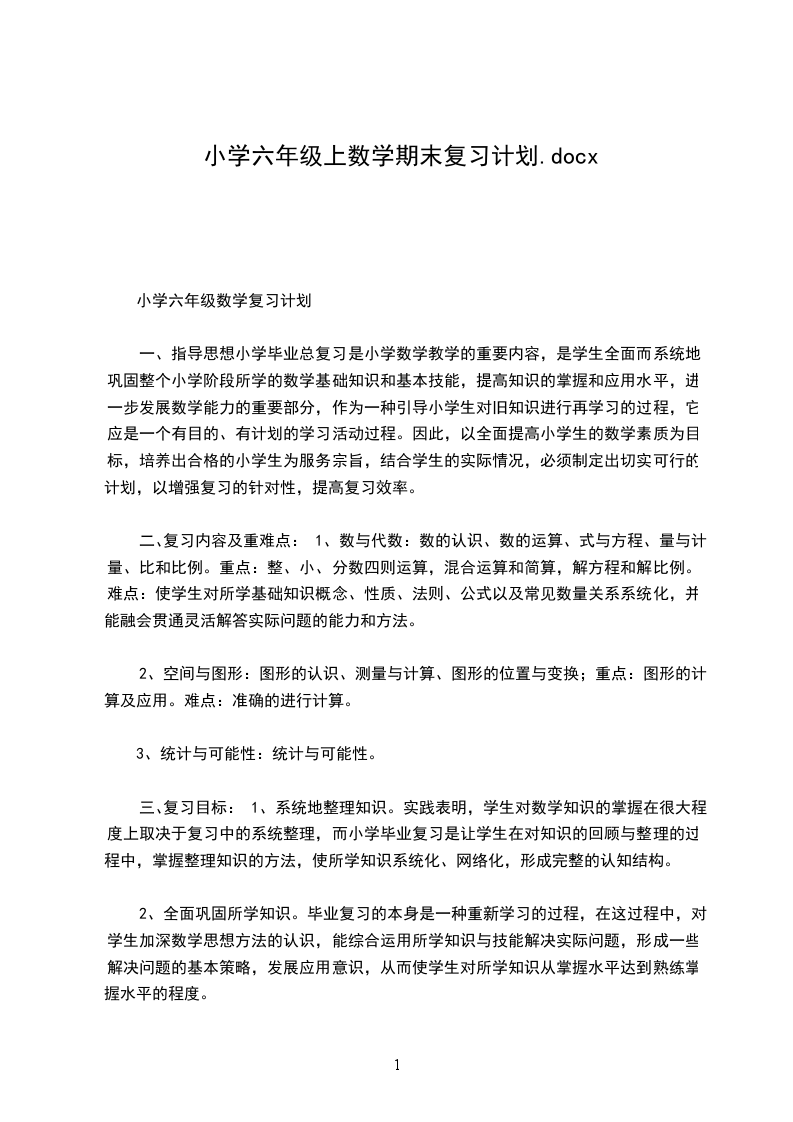 小学六年级上数学期末复习计划.docx

小学六年级数学复习计划

一、指导思想小学毕业总复习是小学数学教学的重要内容，是学生全面而系统地巩固整个小学阶段所学的数学基础知识和基本技能，提高知识的掌握和应用水平，进一步发展数学能力的重要部分，作为一种引导小学生对旧知识进行再学习的过程，它应是一个有目的、有计划的学习活动过程。因此，以全面提高小学生的数学素质为目标，培养出合格的小学生为服务宗旨，结合学生的实际情况，必须制定出切实可行的计划，以增强复习的针对性，提高复习效率。

二、复习内容及重难点： 1、数与代数：数的认识、数的运算、式与方程、量与计量、比和比例。重点：整、小、分数四则运算，混合运算和简算，解方程和解比例。难点：使学生对所学基础知识概念、性质、法则、公式以及常见数量关系系统化，并能融会贯通灵活解答实际问题的能力和方法。

2、空间与图形：图形的认识、测量与计算、图形的位置与变换；重点：图形的计算及应用。难点：准确的进行计算。

3、统计与可能性：统计与可能性。

三、复习目标： 1、系统地整理知识。实践表明，学生对数学知识的掌握在很大程度上取决于复习中的系统整理，而小学毕业复习是让学生在对知识的回顾与整理的过程中，掌握整理知识的方法，使所学知识系统化、网络化，形成完整的认知结构。

2、全面巩固所学知识。毕业复习的本身是一种重新学习的过程，在这过程中，对学生加深数学思想方法的认识，能综合运用所学知识与技能解决实际问题，形成一些解决问题的基本策略，发展应用意识，从而使学生对所学知识从掌握水平达到熟练掌握水平的程度。

1